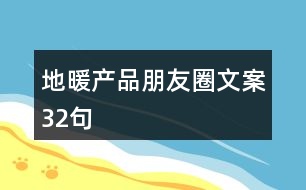 地暖产品朋友圈文案32句